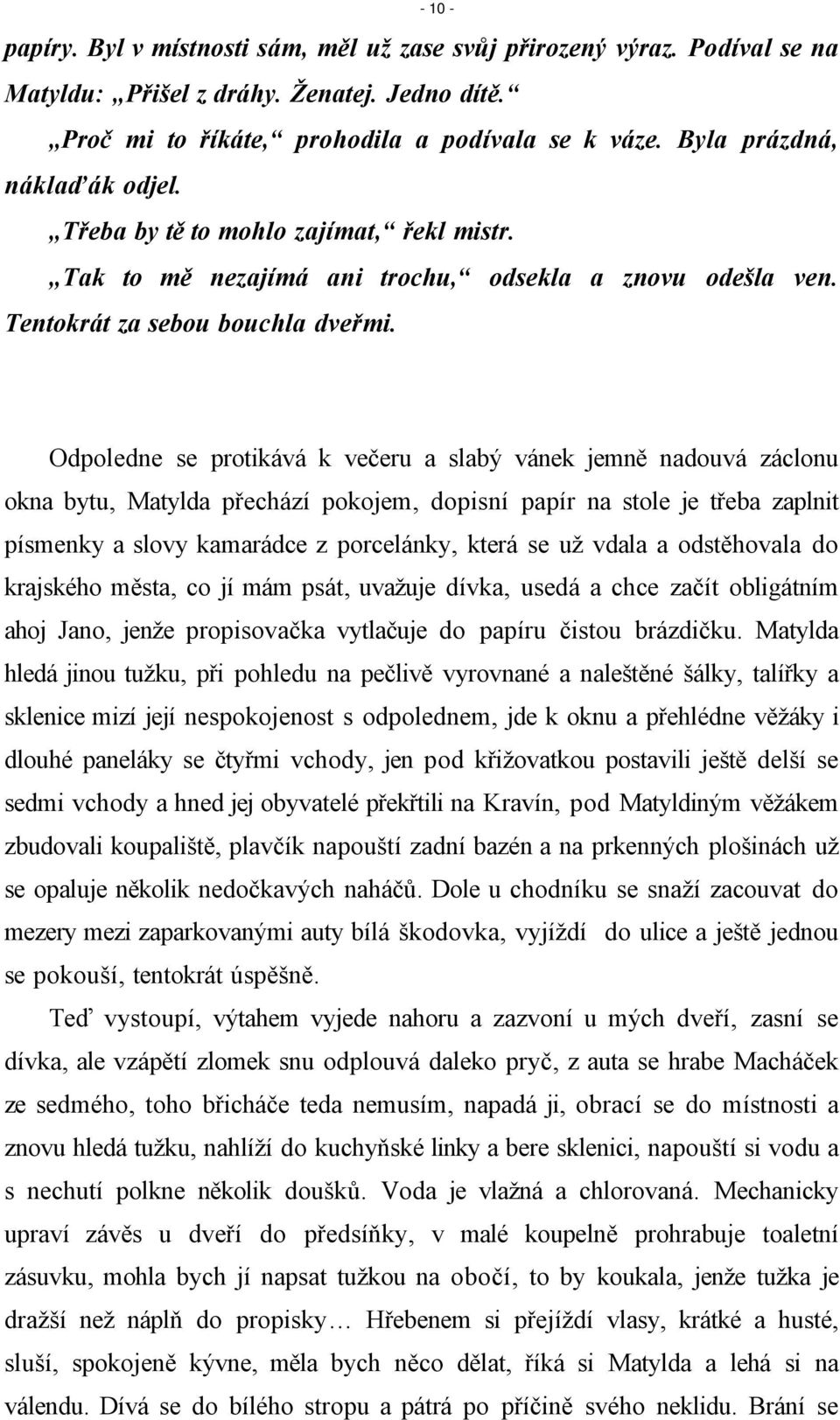 - 10 -

papíry. Byl v místnosti sám, měl už zase svůj přirozený výraz. Podíval se na Matyldu: „Přišel z dráhy. Ženatej. Jedno dítě.“

„Proč mi to říkáte,“ prohodila a podívala se k váze. Byla prázdná, náklaďák odjel.

„Třeba by tě to mohlo zajímat,“ řekl mistr.

„Tak to mě nezajímá ani trochu,“ odsekla a znovu odešla ven. Tentokrát za sebou bouchla dveřmi.

Odpoledne se protikává k večeru a slabý vánek jemně nadouvá záclonu okna bytu, Matylda přechází pokojem, dopisní papír na stole je třeba zaplnit písmenky a slovy kamarádce z porcelánky, která se už vdala a odstěhovala do krajského města, co jí mám psát, uvažuje dívka, usedá a chce začít obligátním ahoj Jano, jenže propisovačka vytlačuje do papíru čistou brázdičku. Matylda hledá jinou tužku, při pohledu na pečlivě vyrovnané a naleštěné šálky, talířky a sklenice mizí její nespokojenost s odpolednem, jde k oknu a přehlédne věžáky i dlouhé paneláky se čtyřmi vchody, jen pod křižovatkou postavili ještě delší se sedmi vchody a hned jej obyvatelé překřtili na Kravín, pod Matyldiným věžákem zbudovali koupaliště, plavčík napouští zadní bazén a na prkenných plošinách už se opaluje několik nedočkavých naháčů. Dole u chodníku se snaží zacouvat do mezery mezi zaparkovanými auty bílá škodovka, vyjíždí do ulice a ještě jednou se pokouší, tentokrát úspěšně.

Teď vystoupí, výtahem vyjede nahoru a zazvoní u mých dveří, zasní se dívka, ale vzápětí zlomek snu odplouvá daleko pryč, z auta se hrabe Macháček ze sedmého, toho břicháče teda nemusím, napadá ji, obrací se do místnosti a znovu hledá tužku, nahlíží do kuchyňské linky a bere sklenici, napouští si vodu a s nechutí polkne několik doušků. Voda je vlažná a chlorovaná. Mechanicky upraví závěs u dveří do předsíňky, v malé koupelně prohrabuje toaletní zásuvku, mohla bych jí napsat tužkou na obočí, to by koukala, jenže tužka je dražší než náplň do propisky… Hřebenem si přejíždí vlasy, krátké a husté, sluší, spokojeně kývne, měla bych něco dělat, říká si Matylda a lehá si na válendu. Dívá se do bílého stropu a pátrá po příčině svého neklidu. Brání se